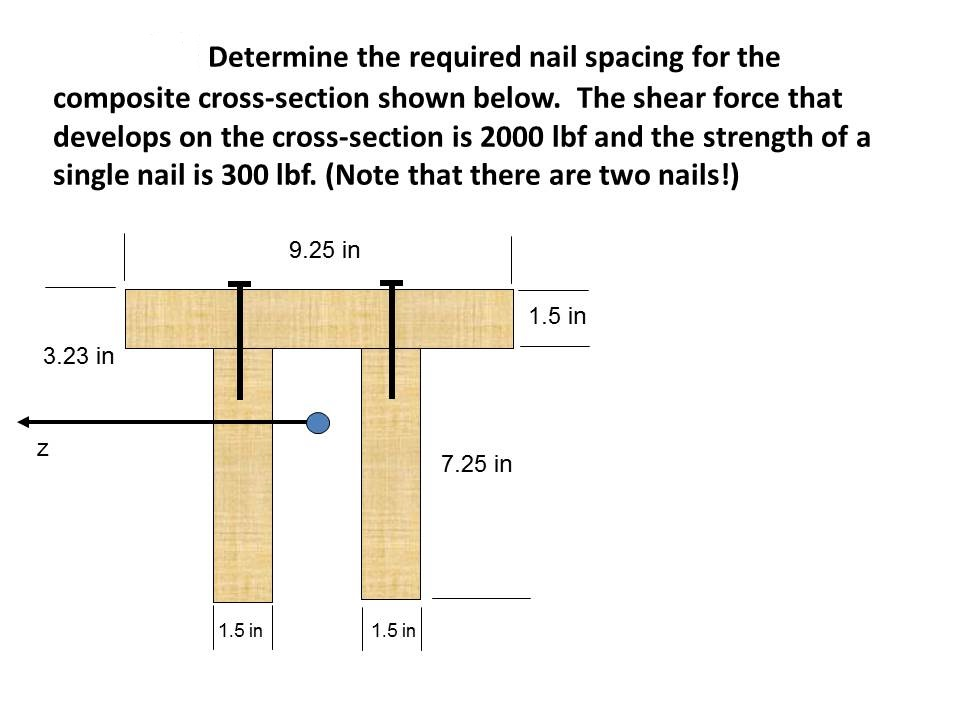 Determine the required nail spacing for the composite cross-section shown below. The shear force that develops on the cross-section is 2000 lbf and the strength of a single nail is 300 lbf. (Note that there are two nails!)

9.25 in

1.5 in

3.23 in

z

7.25 in

1.5 in

1.5 in